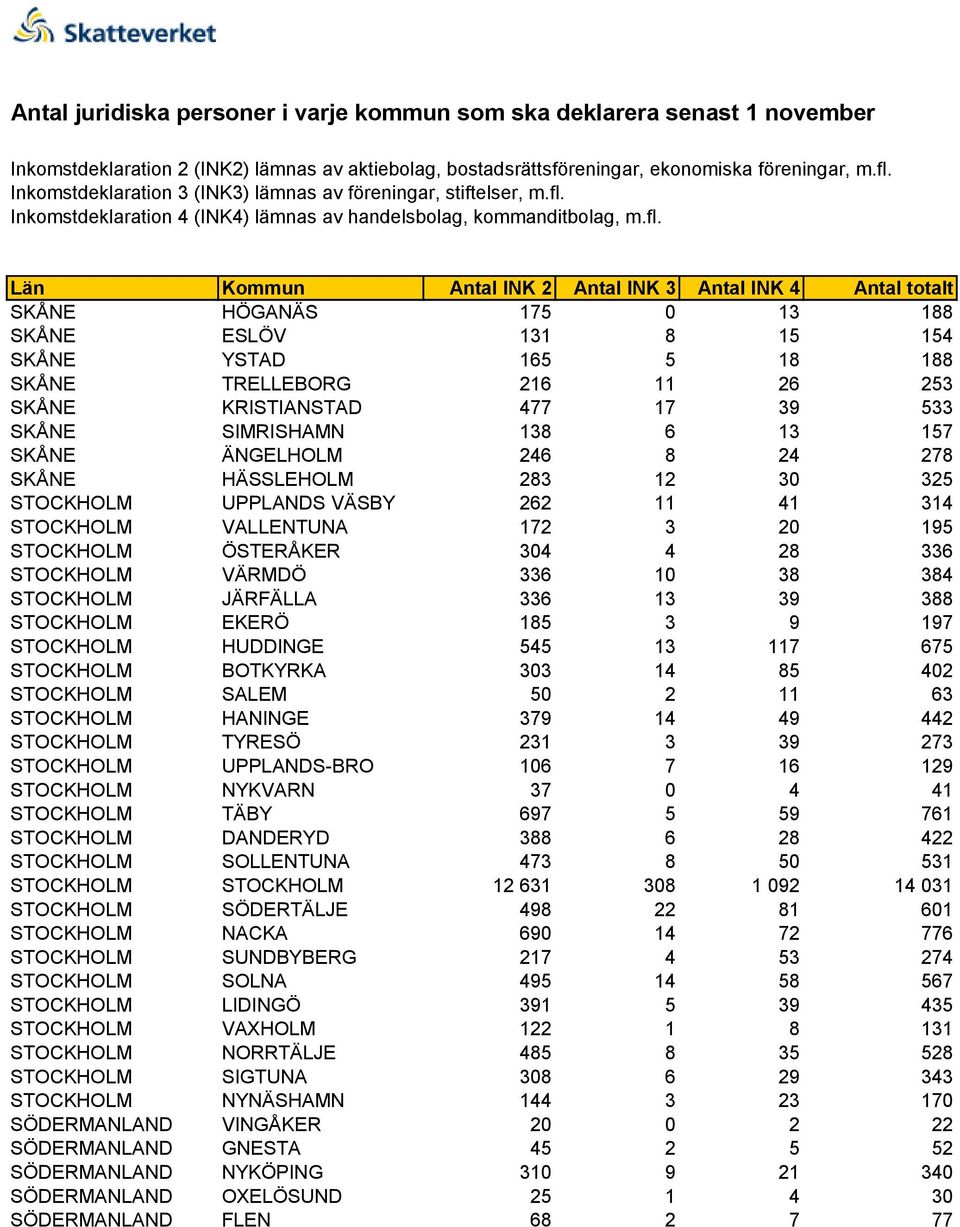 Skatteverket

Antal juridiska personer i varje kommun som ska deklarera senast 1 november

Inkomstdeklaration 2 (INK2) lämnas av aktiebolag, bostadsrättsföreningar, ekonomiska föreningar, m.fl.
Inkomstdeklaration 3 (INK3) lämnas av föreningar, stiftelser, m.fl.
Inkomstdeklaration 4 (INK4) lämnas av handelsbolag, kommanditbolag, m.fl.

| Län | Kommun | Antal INK 2 | Antal INK 3 | Antal INK 4 | Antal totalt |
|---|---|---|---|---|---|
| SKÅNE | HÖGANÄS | 175 | 0 | 13 | 188 |
| SKÅNE | ESLÖV | 131 | 8 | 15 | 154 |
| SKÅNE | YSTAD | 165 | 5 | 18 | 188 |
| SKÅNE | TRELLEBORG | 216 | 11 | 26 | 253 |
| SKÅNE | KRISTIANSTAD | 477 | 17 | 39 | 533 |
| SKÅNE | SIMRISHAMN | 138 | 6 | 13 | 157 |
| SKÅNE | ÄNGELHOLM | 246 | 8 | 24 | 278 |
| SKÅNE | HÄSSLEHOLM | 283 | 12 | 30 | 325 |
| STOCKHOLM | UPPLANDS VÄSBY | 262 | 11 | 41 | 314 |
| STOCKHOLM | VALLENTUNA | 172 | 3 | 20 | 195 |
| STOCKHOLM | ÖSTERÅKER | 304 | 4 | 28 | 336 |
| STOCKHOLM | VÄRMDÖ | 336 | 10 | 38 | 384 |
| STOCKHOLM | JÄRFÄLLA | 336 | 13 | 39 | 388 |
| STOCKHOLM | EKERÖ | 185 | 3 | 9 | 197 |
| STOCKHOLM | HUDDINGE | 545 | 13 | 117 | 675 |
| STOCKHOLM | BOTKYRKA | 303 | 14 | 85 | 402 |
| STOCKHOLM | SALEM | 50 | 2 | 11 | 63 |
| STOCKHOLM | HANINGE | 379 | 14 | 49 | 442 |
| STOCKHOLM | TYRESÖ | 231 | 3 | 39 | 273 |
| STOCKHOLM | UPPLANDS-BRO | 106 | 7 | 16 | 129 |
| STOCKHOLM | NYKVARN | 37 | 0 | 4 | 41 |
| STOCKHOLM | TÄBY | 697 | 5 | 59 | 761 |
| STOCKHOLM | DANDERYD | 388 | 6 | 28 | 422 |
| STOCKHOLM | SOLLENTUNA | 473 | 8 | 50 | 531 |
| STOCKHOLM | STOCKHOLM | 12 631 | 308 | 1 092 | 14 031 |
| STOCKHOLM | SÖDERTÄLJE | 498 | 22 | 81 | 601 |
| STOCKHOLM | NACKA | 690 | 14 | 72 | 776 |
| STOCKHOLM | SUNDBYBERG | 217 | 4 | 53 | 274 |
| STOCKHOLM | SOLNA | 495 | 14 | 58 | 567 |
| STOCKHOLM | LIDINGÖ | 391 | 5 | 39 | 435 |
| STOCKHOLM | VAXHOLM | 122 | 1 | 8 | 131 |
| STOCKHOLM | NORRTÄLJE | 485 | 8 | 35 | 528 |
| STOCKHOLM | SIGTUNA | 308 | 6 | 29 | 343 |
| STOCKHOLM | NYNÄSHAMN | 144 | 3 | 23 | 170 |
| SÖDERMANLAND | VINGÅKER | 20 | 0 | 2 | 22 |
| SÖDERMANLAND | GNESTA | 45 | 2 | 5 | 52 |
| SÖDERMANLAND | NYKÖPING | 310 | 9 | 21 | 340 |
| SÖDERMANLAND | OXELÖSUND | 25 | 1 | 4 | 30 |
| SÖDERMANLAND | FLEN | 68 | 2 | 7 | 77 |